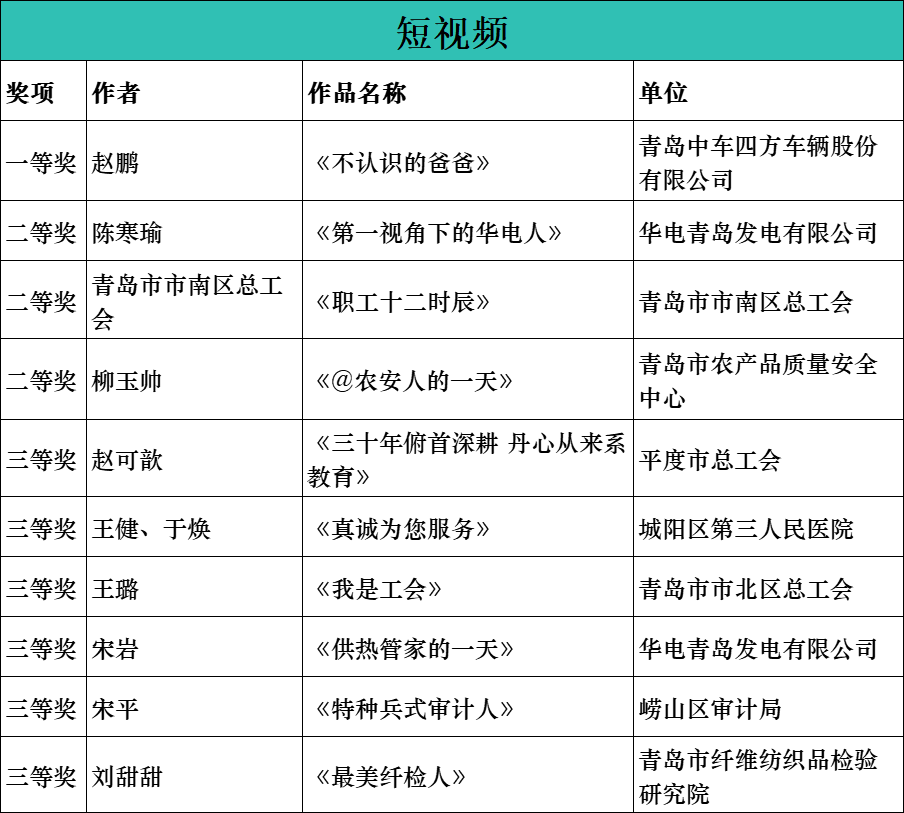 短视频

| 奖项 | 作者 | 作品名称 | 单位 |
|---|---|---|---|
| 一等奖 | 赵鹏 | 《不认识的爸爸》 | 青岛中车四方车辆股份有限公司 |
| 二等奖 | 陈寒瑜 | 《第一视角下的华电人》 | 华电青岛发电有限公司 |
| 二等奖 | 青岛市市南区总工会 | 《职工十二时辰》 | 青岛市市南区总工会 |
| 二等奖 | 柳玉帅 | 《@农安人的一天》 | 青岛市农产品质量安全中心 |
| 三等奖 | 赵可歆 | 《三十年俯首深耕 丹心从来系教育》 | 平度市总工会 |
| 三等奖 | 王健、于焕 | 《真诚为您服务》 | 城阳区第三人民医院 |
| 三等奖 | 王璐 | 《我是工会》 | 青岛市市北区总工会 |
| 三等奖 | 宋岩 | 《供热管家的一天》 | 华电青岛发电有限公司 |
| 三等奖 | 宋平 | 《特种兵式审计人》 | 崂山区审计局 |
| 三等奖 | 刘甜甜 | 《最美纤检人》 | 青岛市纤维纺织品检验研究院 |